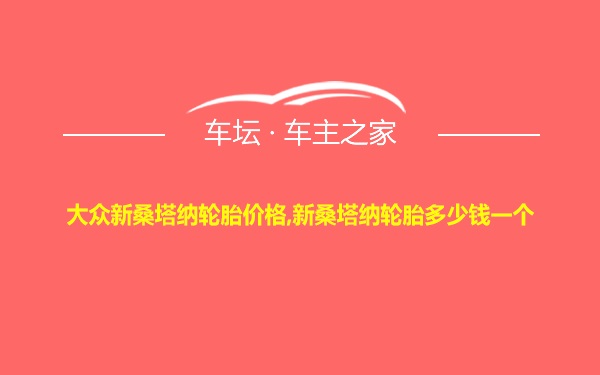 车坛 · 车主之家

大众新桑塔纳轮胎价格,新桑塔纳轮胎多少钱一个